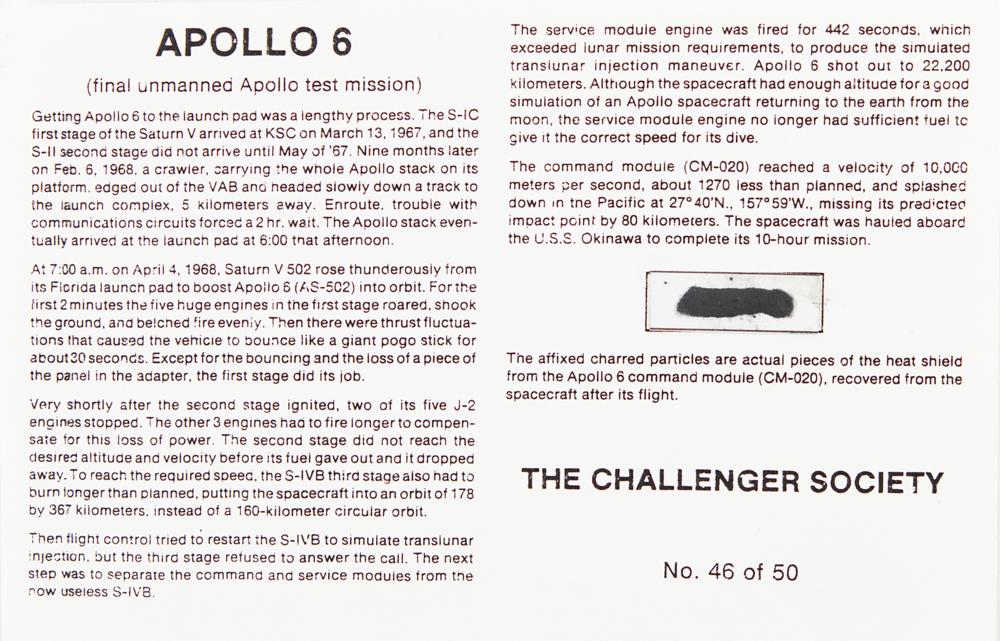 APOLLO 6

(final unmanned Apollo test mission)

Getting Apollo 6 to the launch pad was a lengthy process. The S-IC first stage of the Saturn V arrived at KSC on March 13, 1967, and the S-II second stage did not arrive until May of '67. Nine months later on Feb. 6, 1968, a crawler, carrying the whole Apollo stack on its platform, edged out of the VAB and headed slowly down a track to the launch complex, 5 kilometers away. Enroute, trouble with communications circuits forced a 2 hr. wait. The Apollo stack eventually arrived at the launch pad at 6:00 that afternoon.

At 7:00 a.m. on April 4, 1968, Saturn V 502 rose thunderously from its Florida launch pad to boost Apollo 6 (AS-502) into orbit. For the first 2 minutes the five huge engines in the first stage roared, shook the ground, and belched fire evenly. Then there were thrust fluctuations that caused the vehicle to bounce like a giant pogo stick for about 30 seconds. Except for the bouncing and the loss of a piece of the panel in the adapter, the first stage did its job.

Very shortly after the second stage ignited, two of its five J-2 engines stopped. The other 3 engines had to fire longer to compensate for this loss of power. The second stage did not reach the desired altitude and velocity before its fuel gave out and it dropped away. To reach the required speed, the S-IVB third stage also had to burn longer than planned, putting the spacecraft into an orbit of 178 by 367 kilometers, instead of a 160-kilometer circular orbit.

Then flight control tried to restart the S-IVB to simulate translunar injection, but the third stage refused to answer the call. The next step was to separate the command and service modules from the now useless S-IVB.

The service module engine was fired for 442 seconds, which exceeded lunar mission requirements, to produce the simulated translunar injection maneuver. Apollo 6 shot out to 22,200 kilometers. Although the spacecraft had enough altitude for a good simulation of an Apollo spacecraft returning to the earth from the moon, the service module engine no longer had sufficient fuel to give it the correct speed for its dive.

The command module (CM-020) reached a velocity of 10,000 meters per second, about 1270 less than planned, and splashed down in the Pacific at 27°40'N., 157°59'W., missing its predicted impact point by 80 kilometers. The spacecraft was hauled aboard the U.S.S. Okinawa to complete its 10-hour mission.

The affixed charred particles are actual pieces of the heat shield from the Apollo 6 command module (CM-020), recovered from the spacecraft after its flight.

THE CHALLENGER SOCIETY

No. 46 of 50